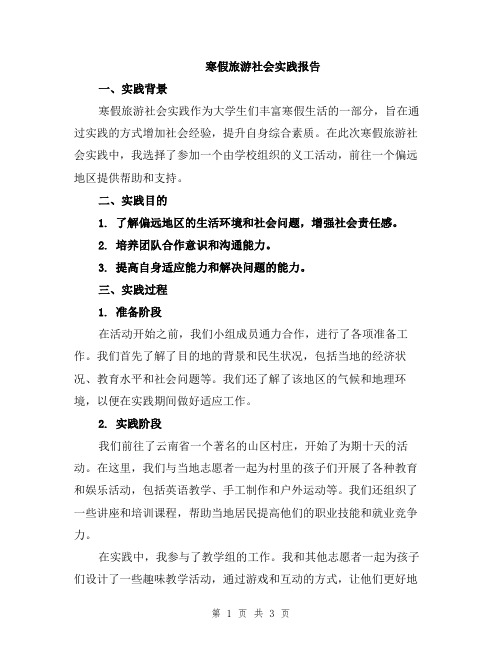 寒假旅游社会实践报告

一、实践背景

寒假旅游社会实践作为大学生们丰富寒假生活的一部分，旨在通过实践的方式增加社会经验，提升自身综合素质。在此次寒假旅游社会实践中，我选择了参加一个由学校组织的义工活动，前往一个偏远地区提供帮助和支持。

二、实践目的

1. 了解偏远地区的生活环境和社会问题，增强社会责任感。

2. 培养团队合作意识和沟通能力。

3. 提高自身适应能力和解决问题的能力。

三、实践过程

1. 准备阶段

在活动开始之前，我们小组成员通力合作，进行了各项准备工作。我们首先了解了目的地的背景和民生状况，包括当地的经济状况、教育水平和社会问题等。我们还了解了该地区的气候和地理环境，以便在实践期间做好适应工作。

2. 实践阶段

我们前往了云南省一个著名的山区村庄，开始了为期十天的活动。在这里，我们与当地志愿者一起为村里的孩子们开展了各种教育和娱乐活动，包括英语教学、手工制作和户外运动等。我们还组织了一些讲座和培训课程，帮助当地居民提高他们的职业技能和就业竞争力。

在实践中，我参与了教学组的工作。我和其他志愿者一起为孩子们设计了一些趣味教学活动，通过游戏和互动的方式，让他们更好地

第 1 页 共 3 页